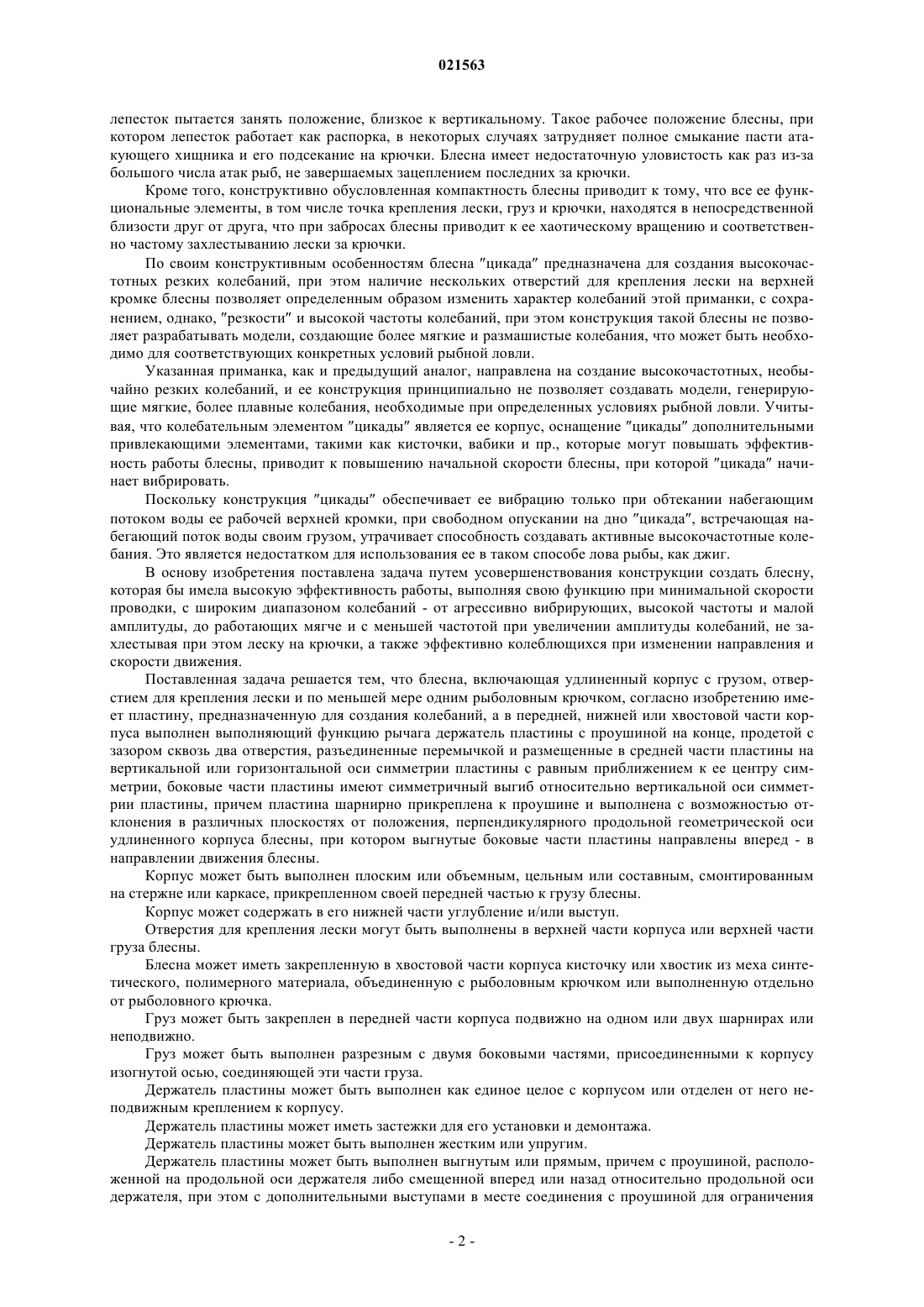 021563

лепесток пытается занять положение, близкое к вертикальному. Такое рабочее положение блесны, при котором лепесток работает как распорка, в некоторых случаях затрудняет полное смыкание пасти атакующего хищника и его подсекание на крючки. Блесна имеет недостаточную уловистость как раз из-за большого числа атак рыб, не завершаемых зацеплением последних за крючки.

Кроме того, конструктивно обусловленная компактность блесны приводит к тому, что все ее функциональные элементы, в том числе точка крепления лески, груз и крючки, находятся в непосредственной близости друг от друга, что при забросах блесны приводит к ее хаотическому вращению и соответственно частому захлестыванию лески за крючки.

По своим конструктивным особенностям блесна "цикада" предназначена для создания высокочастотных резких колебаний, при этом наличие нескольких отверстий для крепления лески на верхней кромке блесны позволяет определенным образом изменить характер колебаний этой приманки, с сохранением, однако, "резкости" и высокой частоты колебаний, при этом конструкция такой блесны не позволяет разрабатывать модели, создающие более мягкие и размашистые колебания, что может быть необходимо для соответствующих конкретных условий рыбной ловли.

Указанная приманка, как и предыдущий аналог, направлена на создание высокочастотных, необычайно резких колебаний, и ее конструкция принципиально не позволяет создавать модели, генерирующие мягкие, более плавные колебания, необходимые при определенных условиях рыбной ловли. Учитывая, что колебательным элементом "цикады" является ее корпус, оснащение "цикады" дополнительными привлекающими элементами, такими как кисточки, вабики и пр., которые могут повышать эффективность работы блесны, приводит к повышению начальной скорости блесны, при которой "цикада" начинает вибрировать.

Поскольку конструкция "цикады" обеспечивает ее вибрацию только при обтекании набегающим потоком воды ее рабочей верхней кромки, при свободном опускании на дно "цикада", встречающая набегающий поток воды своим грузом, утрачивает способность создавать активные высокочастотные колебания. Это является недостатком для использования ее в таком способе лова рыбы, как джиг.

В основу изобретения поставлена задача путем усовершенствования конструкции создать блесну, которая бы имела высокую эффективность работы, выполняя свою функцию при минимальной скорости проводки, с широким диапазоном колебаний - от агрессивно вибрирующих, высокой частоты и малой амплитуды, до работающих мягче и с меньшей частотой при увеличении амплитуды колебаний, не захлестывая при этом леску на крючки, а также эффективно колеблющихся при изменении направления и скорости движения.

Поставленная задача решается тем, что блесна, включающая удлиненный корпус с грузом, отверстием для крепления лески и по меньшей мере одним рыболовным крючком, согласно изобретению имеет пластину, предназначенную для создания колебаний, а в передней, нижней или хвостовой части корпуса выполнен выполняющий функцию рычага держатель пластины с проушиной на конце, продетой с зазором сквозь два отверстия, разъединенные перемычкой и размещенные в средней части пластины на вертикальной или горизонтальной оси симметрии пластины с равным приближением к ее центру симметрии, боковые части пластины имеют симметричный выгиб относительно вертикальной оси симметрии пластины, причем пластина шарнирно прикреплена к проушине и выполнена с возможностью отклонения в различных плоскостях от положения, перпендикулярного продольной геометрической оси удлиненного корпуса блесны, при котором выгнутые боковые части пластины направлены вперед - в направлении движения блесны.

Корпус может быть выполнен плоским или объемным, цельным или составным, смонтированным на стержне или каркасе, прикрепленном своей передней частью к грузу блесны.

Корпус может содержать в его нижней части углубление и/или выступ.

Отверстия для крепления лески могут быть выполнены в верхней части корпуса или верхней части груза блесны.

Блесна может иметь закрепленную в хвостовой части корпуса кисточку или хвостик из меха синтетического, полимерного материала, объединенную с рыболовным крючком или выполненную отдельно от рыболовного крючка.

Груз может быть закреплен в передней части корпуса подвижно на одном или двух шарнирах или неподвижно.

Груз может быть выполнен разрезным с двумя боковыми частями, присоединенными к корпусу изогнутой осью, соединяющей эти части груза.

Держатель пластины может быть выполнен как единое целое с корпусом или отделен от него неподвижным креплением к корпусу.

Держатель пластины может иметь застежки для его установки и демонтажа.

Держатель пластины может быть выполнен жестким или упругим.

Держатель пластины может быть выполнен выгнутым или прямым, причем с проушиной, расположенной на продольной оси держателя либо смещенной вперед или назад относительно продольной оси держателя, при этом с дополнительными выступами в месте соединения с проушиной для ограничения

- 2 -